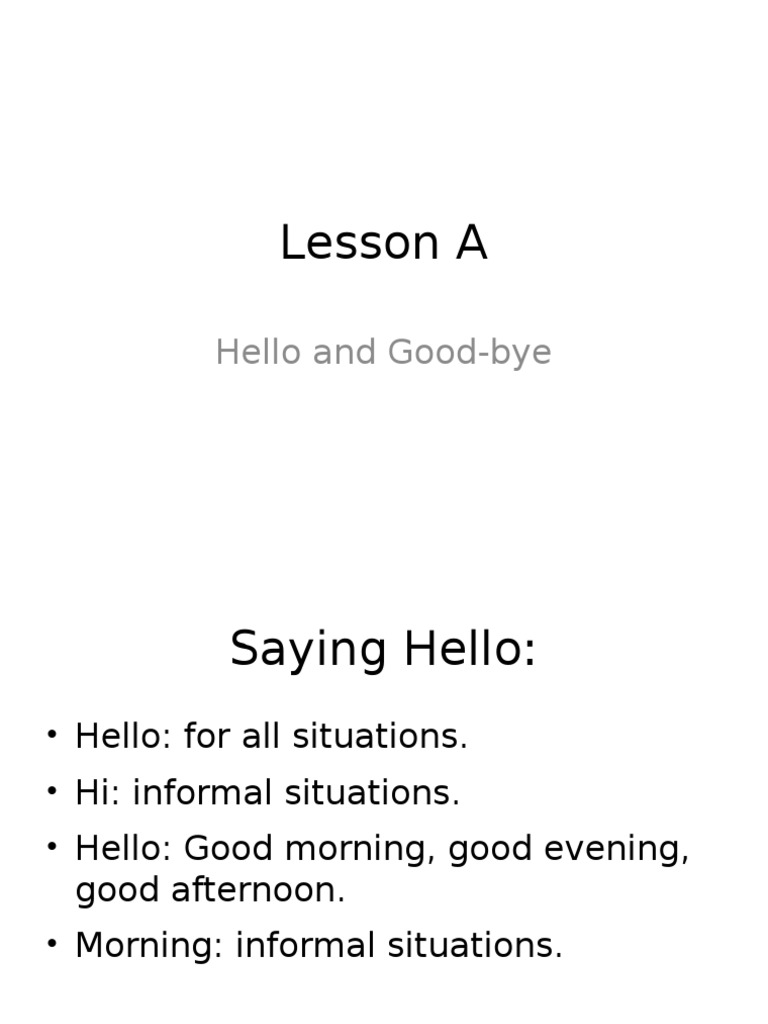 Lesson A

Hello and Good-bye

Saying Hello:

• Hello: for all situations.
• Hi: informal situations.
• Hello: Good morning, good evening, good afternoon.
• Morning: informal situations.